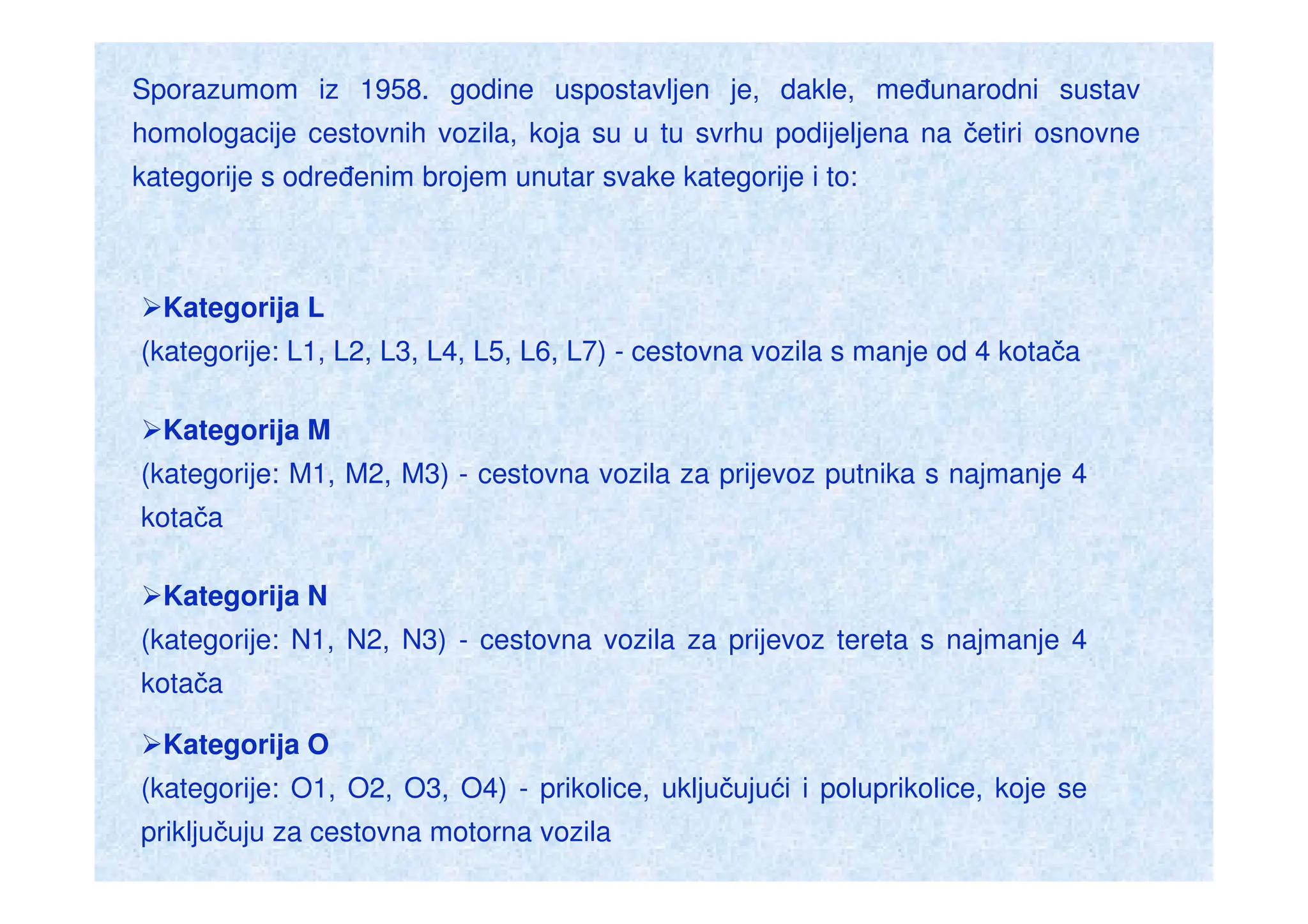 Sporazumom iz 1958. godine uspostavljen je, dakle, međunarodni sustav homologacije cestovnih vozila, koja su u tu svrhu podijeljena na četiri osnovne kategorije s određenim brojem unutar svake kategorije i to:

➢Kategorija L
(kategorije: L1, L2, L3, L4, L5, L6, L7) - cestovna vozila s manje od 4 kotača

➢Kategorija M
(kategorije: M1, M2, M3) - cestovna vozila za prijevoz putnika s najmanje 4 kotača

➢Kategorija N
(kategorije: N1, N2, N3) - cestovna vozila za prijevoz tereta s najmanje 4 kotača

➢Kategorija O
(kategorije: O1, O2, O3, O4) - prikolice, uključujući i poluprikolice, koje se priključuju za cestovna motorna vozila